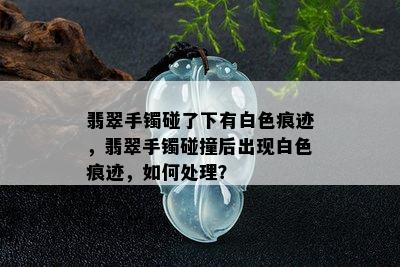 翡翠手镯碰了下有白色痕迹，翡翠手镯碰撞后出现白色痕迹，如何处理?